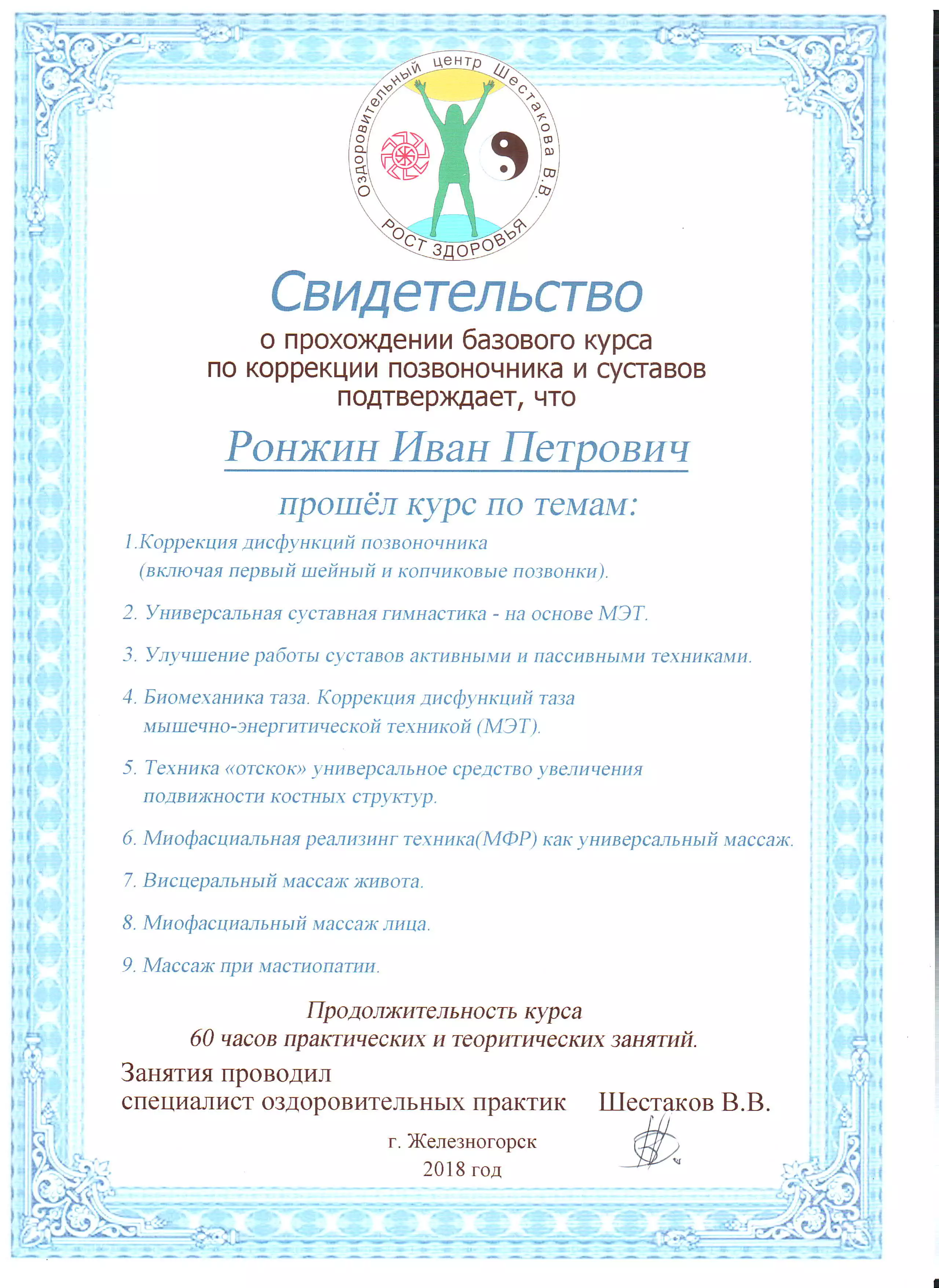 Оздоровительный центр Шестакова В.В.
РОСТ ЗДОРОВЬЯ

Свидетельство
о прохождении базового курса
по коррекции позвоночника и суставов
подтверждает, что

Ронжин Иван Петрович

прошёл курс по темам:

1.Коррекция дисфункций позвоночника (включая первый шейный и копчиковые позвонки).

2. Универсальная суставная гимнастика - на основе МЭТ.

3. Улучшение работы суставов активными и пассивными техниками.

4. Биомеханика таза. Коррекция дисфункций таза мышечно-энергитической техникой (МЭТ).

5. Техника «отскок» универсальное средство увеличения подвижности костных структур.

6. Миофасциальная реализинг техника(МФР) как универсальный массаж.

7. Висцеральный массаж живота.

8. Миофасциальный массаж лица.

9. Массаж при мастиопатии.

Продолжительность курса
60 часов практических и теоритических занятий.

Занятия проводил
специалист оздоровительных практик Шестаков В.В.

г. Железногорск
2018 год